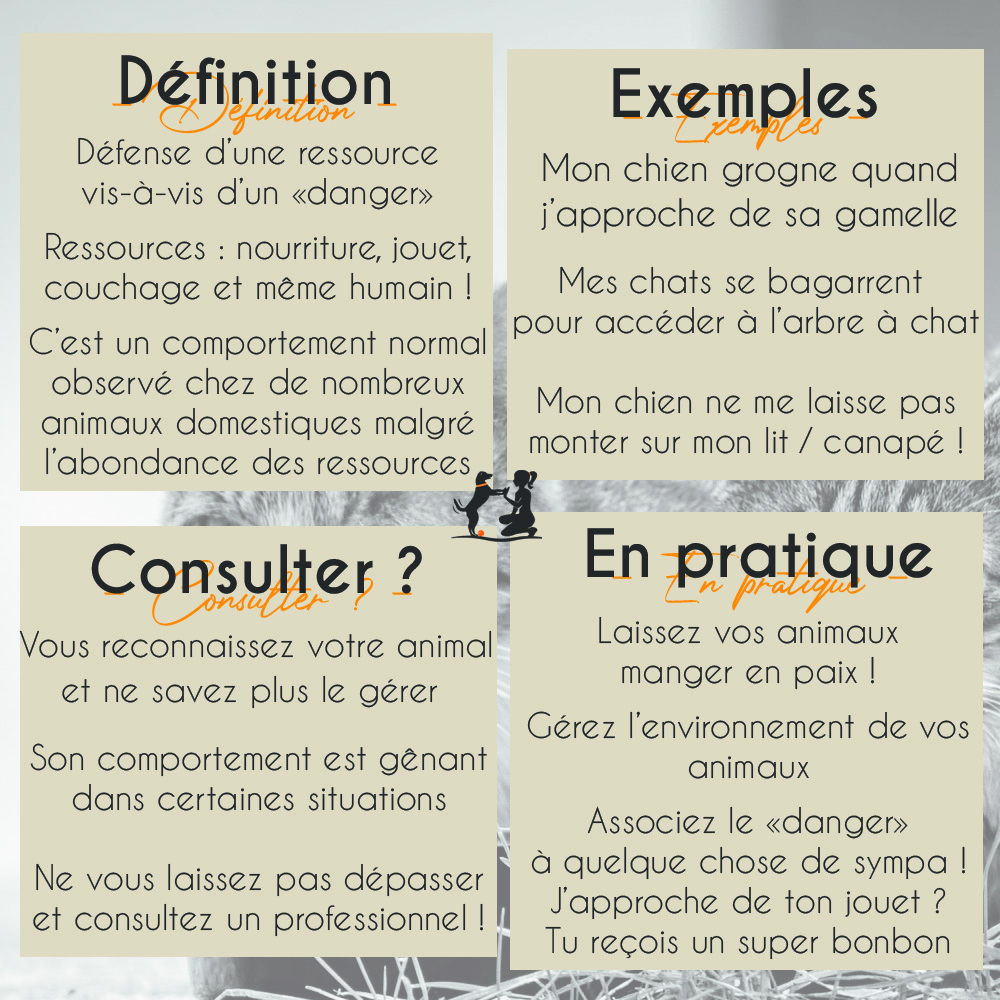 Définition
Définition
Défense d'une ressource vis-à-vis d'un «danger»

Ressources : nourriture, jouet, couchage et même humain !

C'est un comportement normal observé chez de nombreux animaux domestiques malgré l'abondance des ressources

Exemples
Exemples
Mon chien grogne quand j'approche de sa gamelle

Mes chats se bagarrent pour accéder à l'arbre à chat

Mon chien ne me laisse pas monter sur mon lit / canapé !

Consulter ?
Consulter ?
Vous reconnaissez votre animal et ne savez plus le gérer

Son comportement est gênant dans certaines situations

Ne vous laissez pas dépasser et consultez un professionnel !

En pratique
En pratique
Laissez vos animaux manger en paix !

Gérez l'environnement de vos animaux

Associez le «danger» à quelque chose de sympa ! J'approche de ton jouet ? Tu reçois un super bonbon